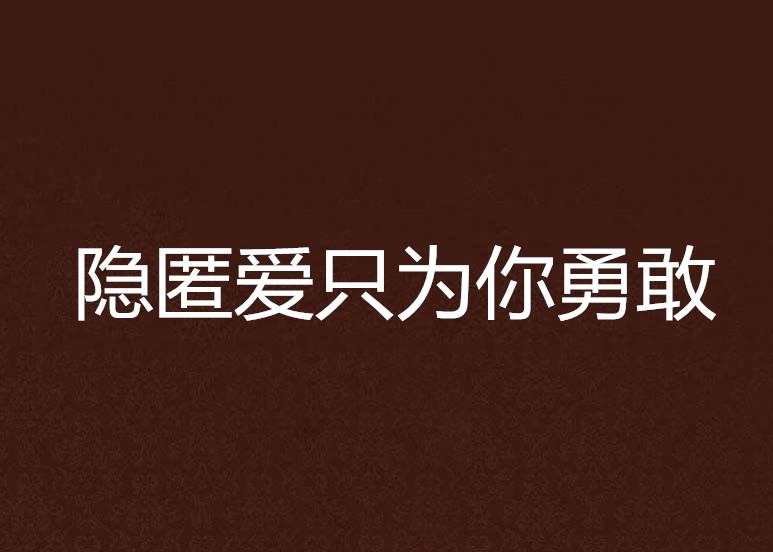 隐匿爱只为你勇敢